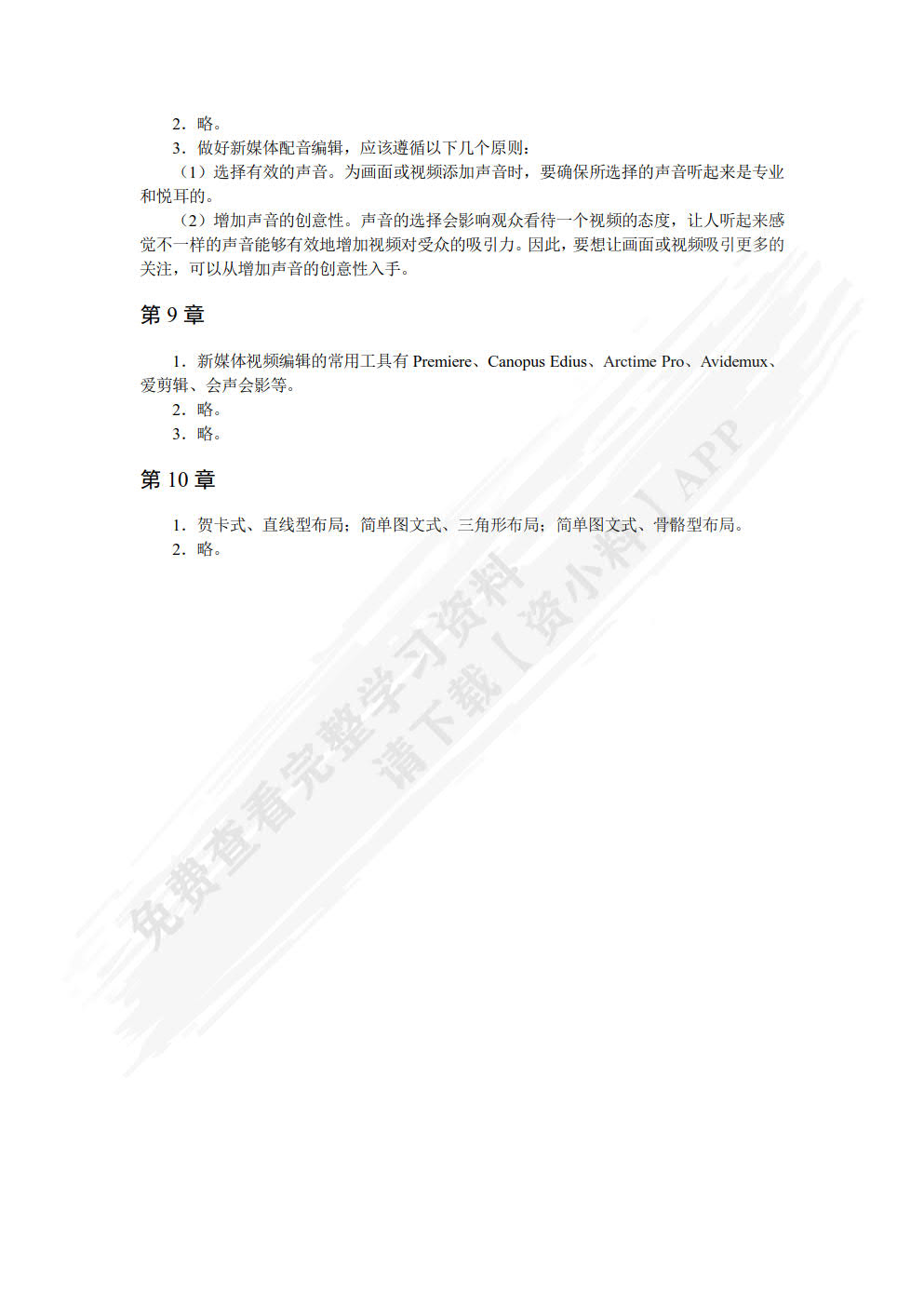 2．略。

3．做好新媒体配音编辑，应该遵循以下几个原则：

（1）选择有效的声音。为画面或视频添加声音时，要确保所选择的声音听起来是专业和悦耳的。

（2）增加声音的创意性。声音的选择会影响观众看待一个视频的态度，让人听起来感觉不一样的声音能够有效地增加视频对受众的吸引力。因此，要想让画面或视频吸引更多的关注，可以从增加声音的创意性入手。

第 9 章

1．新媒体视频编辑的常用工具有 Premiere、Canopus Edius、Arctime Pro、Avidemux、爱剪辑、会声会影等。

2．略。

3．略。

第 10 章

1．贺卡式、直线型布局；简单图文式、三角形布局；简单图文式、骨骼型布局。

2．略。

免费查看完整学习资料
请下载【资小料】APP